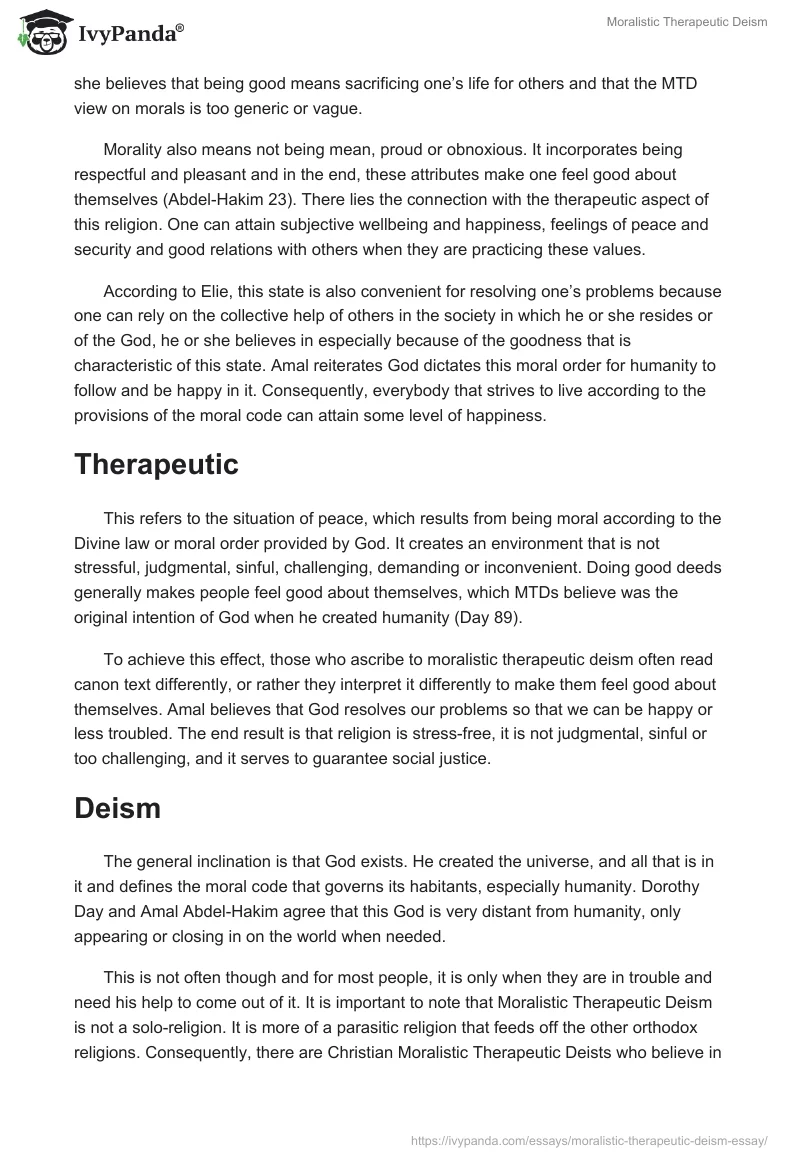 IvyPanda®

Moralistic Therapeutic Deism

she believes that being good means sacrificing one's life for others and that the MTD view on morals is too generic or vague.

Morality also means not being mean, proud or obnoxious. It incorporates being respectful and pleasant and in the end, these attributes make one feel good about themselves (Abdel-Hakim 23). There lies the connection with the therapeutic aspect of this religion. One can attain subjective wellbeing and happiness, feelings of peace and security and good relations with others when they are practicing these values.

According to Elie, this state is also convenient for resolving one's problems because one can rely on the collective help of others in the society in which he or she resides or of the God, he or she believes in especially because of the goodness that is characteristic of this state. Amal reiterates God dictates this moral order for humanity to follow and be happy in it. Consequently, everybody that strives to live according to the provisions of the moral code can attain some level of happiness.

Therapeutic

This refers to the situation of peace, which results from being moral according to the Divine law or moral order provided by God. It creates an environment that is not stressful, judgmental, sinful, challenging, demanding or inconvenient. Doing good deeds generally makes people feel good about themselves, which MTDs believe was the original intention of God when he created humanity (Day 89).

To achieve this effect, those who ascribe to moralistic therapeutic deism often read canon text differently, or rather they interpret it differently to make them feel good about themselves. Amal believes that God resolves our problems so that we can be happy or less troubled. The end result is that religion is stress-free, it is not judgmental, sinful or too challenging, and it serves to guarantee social justice.

Deism

The general inclination is that God exists. He created the universe, and all that is in it and defines the moral code that governs its habitants, especially humanity. Dorothy Day and Amal Abdel-Hakim agree that this God is very distant from humanity, only appearing or closing in on the world when needed.

This is not often though and for most people, it is only when they are in trouble and need his help to come out of it. It is important to note that Moralistic Therapeutic Deism is not a solo-religion. It is more of a parasitic religion that feeds off the other orthodox religions. Consequently, there are Christian Moralistic Therapeutic Deists who believe in

https://ivypanda.com/essays/moralistic-therapeutic-deism-essay/